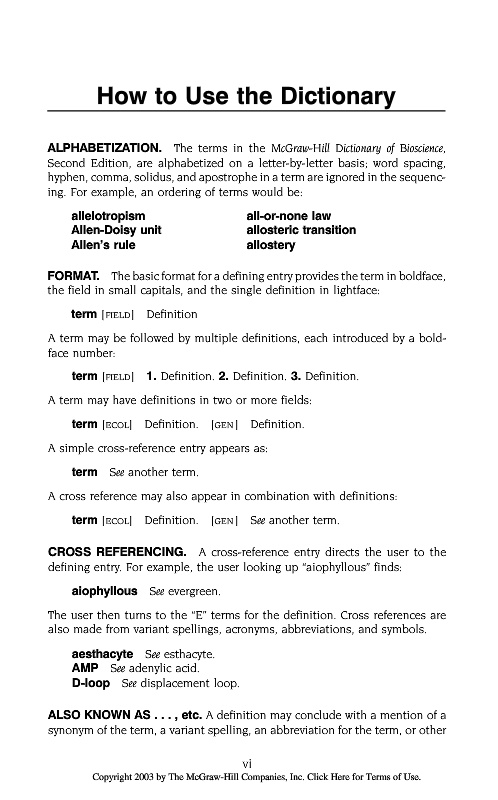 How to Use the Dictionary

ALPHABETIZATION. The terms in the McGraw-Hill Dictionary of Bioscience, Second Edition, are alphabetized on a letter-by-letter basis; word spacing, hyphen, comma, solidus, and apostrophe in a term are ignored in the sequencing. For example, an ordering of terms would be:

allelotropism
Allen-Doisy unit
Allen's rule

all-or-none law
allosteric transition
allostery

FORMAT. The basic format for a defining entry provides the term in boldface, the field in small capitals, and the single definition in lightface:

term [FIELD] Definition

A term may be followed by multiple definitions, each introduced by a boldface number:

term [FIELD] 1. Definition. 2. Definition. 3. Definition.

A term may have definitions in two or more fields:

term [ECOL] Definition. [GEN] Definition.

A simple cross-reference entry appears as:

term See another term.

A cross reference may also appear in combination with definitions:

term [ECOL] Definition. [GEN] See another term.

CROSS REFERENCING. A cross-reference entry directs the user to the defining entry. For example, the user looking up "aiophyllous" finds:

aiophyllous See evergreen.

The user then turns to the "E" terms for the definition. Cross references are also made from variant spellings, acronyms, abbreviations, and symbols.

aesthacyte See esthacyte.
AMP See adenylic acid.
D-loop See displacement loop.

ALSO KNOWN AS . . . , etc. A definition may conclude with a mention of a synonym of the term, a variant spelling, an abbreviation for the term, or other

vi
Copyright 2003 by The McGraw-Hill Companies, Inc. Click Here for Terms of Use.